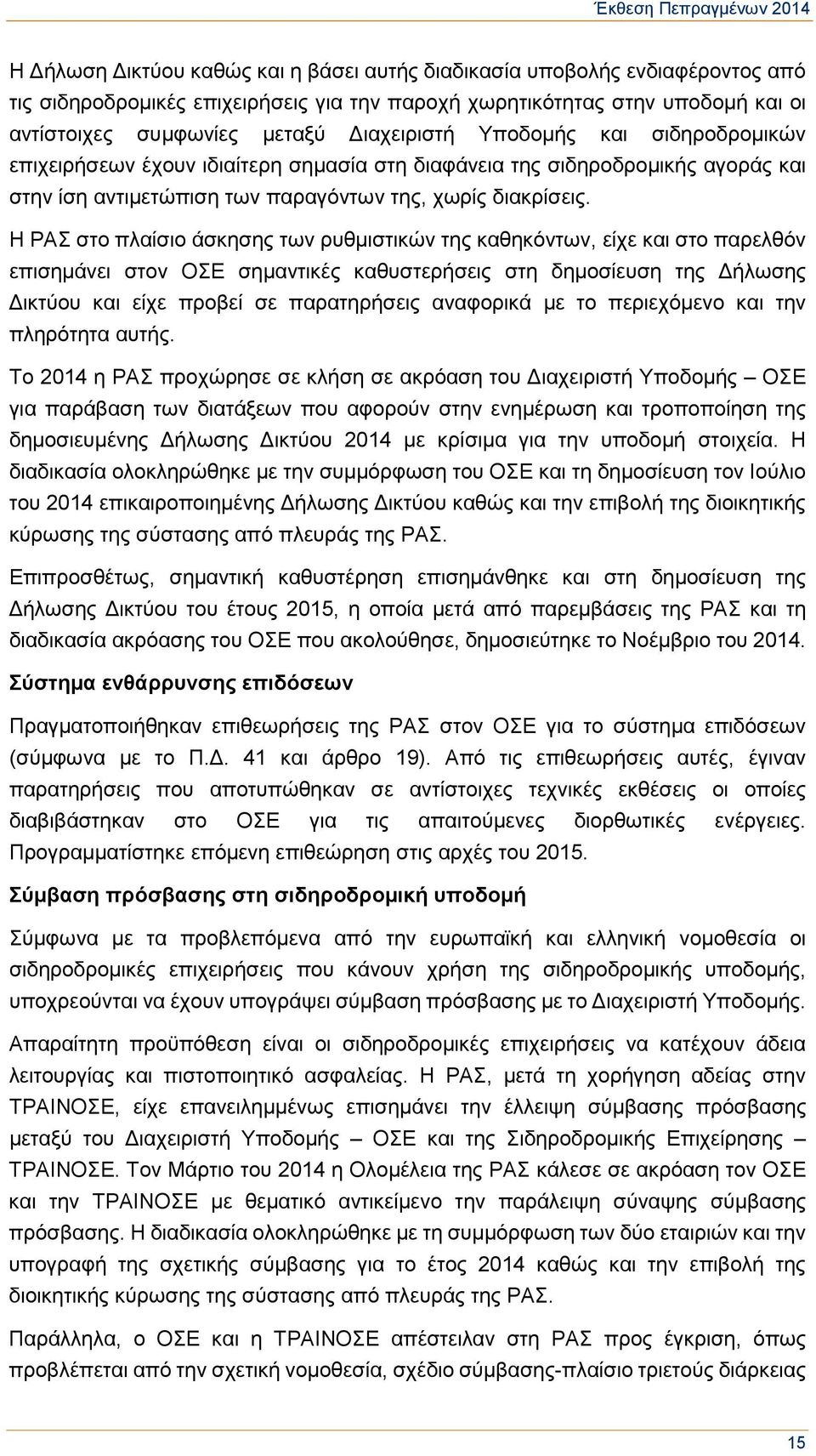 Έκθεση Πεπραγμένων 2014

Η Δήλωση Δικτύου καθώς και η βάσει αυτής διαδικασία υποβολής ενδιαφέροντος από τις σιδηροδρομικές επιχειρήσεις για την παροχή χωρητικότητας στην υποδομή και οι αντίστοιχες συμφωνίες μεταξύ Διαχειριστή Υποδομής και σιδηροδρομικών επιχειρήσεων έχουν ιδιαίτερη σημασία στη διαφάνεια της σιδηροδρομικής αγοράς και στην ίση αντιμετώπιση των παραγόντων της, χωρίς διακρίσεις.

Η ΡΑΣ στο πλαίσιο άσκησης των ρυθμιστικών της καθηκόντων, είχε και στο παρελθόν επισημάνει στον ΟΣΕ σημαντικές καθυστερήσεις στη δημοσίευση της Δήλωσης Δικτύου και είχε προβεί σε παρατηρήσεις αναφορικά με το περιεχόμενο και την πληρότητα αυτής.

Το 2014 η ΡΑΣ προχώρησε σε κλήση σε ακρόαση του Διαχειριστή Υποδομής – ΟΣΕ για παράβαση των διατάξεων που αφορούν στην ενημέρωση και τροποποίηση της δημοσιευμένης Δήλωσης Δικτύου 2014 με κρίσιμα για την υποδομή στοιχεία. Η διαδικασία ολοκληρώθηκε με την συμμόρφωση του ΟΣΕ και τη δημοσίευση τον Ιούλιο του 2014 επικαιροποιημένης Δήλωσης Δικτύου καθώς και την επιβολή της διοικητικής κύρωσης της σύστασης από πλευράς της ΡΑΣ.

Επιπροσθέτως, σημαντική καθυστέρηση επισημάνθηκε και στη δημοσίευση της Δήλωσης Δικτύου του έτους 2015, η οποία μετά από παρεμβάσεις της ΡΑΣ και τη διαδικασία ακρόασης του ΟΣΕ που ακολούθησε, δημοσιεύτηκε το Νοέμβριο του 2014.

Σύστημα ενθάρρυνσης επιδόσεων

Πραγματοποιήθηκαν επιθεωρήσεις της ΡΑΣ στον ΟΣΕ για το σύστημα επιδόσεων (σύμφωνα με το Π.Δ. 41 και άρθρο 19). Από τις επιθεωρήσεις αυτές, έγιναν παρατηρήσεις που αποτυπώθηκαν σε αντίστοιχες τεχνικές εκθέσεις οι οποίες διαβιβάστηκαν στο ΟΣΕ για τις απαιτούμενες διορθωτικές ενέργειες. Προγραμματίστηκε επόμενη επιθεώρηση στις αρχές του 2015.

Σύμβαση πρόσβασης στη σιδηροδρομική υποδομή

Σύμφωνα με τα προβλεπόμενα από την ευρωπαϊκή και ελληνική νομοθεσία οι σιδηροδρομικές επιχειρήσεις που κάνουν χρήση της σιδηροδρομικής υποδομής, υποχρεούνται να έχουν υπογράψει σύμβαση πρόσβασης με το Διαχειριστή Υποδομής.

Απαραίτητη προϋπόθεση είναι οι σιδηροδρομικές επιχειρήσεις να κατέχουν άδεια λειτουργίας και πιστοποιητικό ασφαλείας. Η ΡΑΣ, μετά τη χορήγηση αδείας στην ΤΡΑΙΝΟΣΕ, είχε επανειλημμένως επισημάνει την έλλειψη σύμβασης πρόσβασης μεταξύ του Διαχειριστή Υποδομής – ΟΣΕ και της Σιδηροδρομικής Επιχείρησης – ΤΡΑΙΝΟΣΕ. Τον Μάρτιο του 2014 η Ολομέλεια της ΡΑΣ κάλεσε σε ακρόαση τον ΟΣΕ και την ΤΡΑΙΝΟΣΕ με θεματικό αντικείμενο την παράλειψη σύναψης σύμβασης πρόσβασης. Η διαδικασία ολοκληρώθηκε με τη συμμόρφωση των δύο εταιριών και την υπογραφή της σχετικής σύμβασης για το έτος 2014 καθώς και την επιβολή της διοικητικής κύρωσης της σύστασης από πλευράς της ΡΑΣ.

Παράλληλα, ο ΟΣΕ και η ΤΡΑΙΝΟΣΕ απέστειλαν στη ΡΑΣ προς έγκριση, όπως προβλέπεται από την σχετική νομοθεσία, σχέδιο σύμβασης-πλαίσιο τριετούς διάρκειας

15